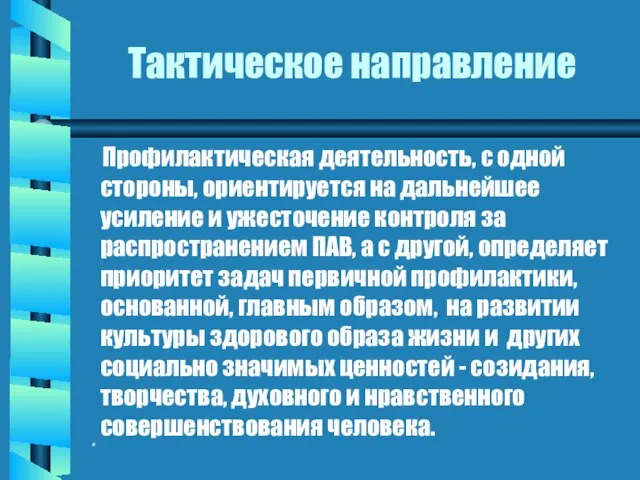 Тактическое направление

Профилактическая деятельность, с одной стороны, ориентируется на дальнейшее усиление и ужесточение контроля за распространением ПАВ, а с другой, определяет приоритет задач первичной профилактики, основанной, главным образом, на развитии культуры здорового образа жизни и других социально значимых ценностей - созидания, творчества, духовного и нравственного совершенствования человека.